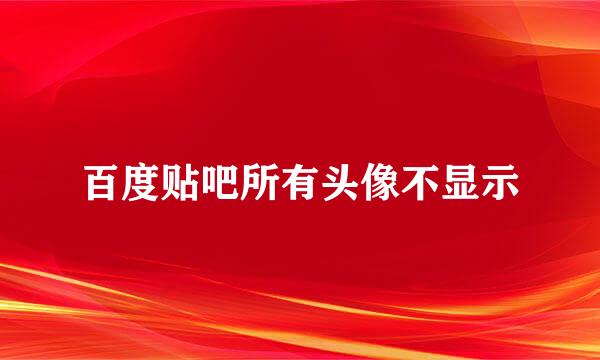 百度贴吧所有头像不显示